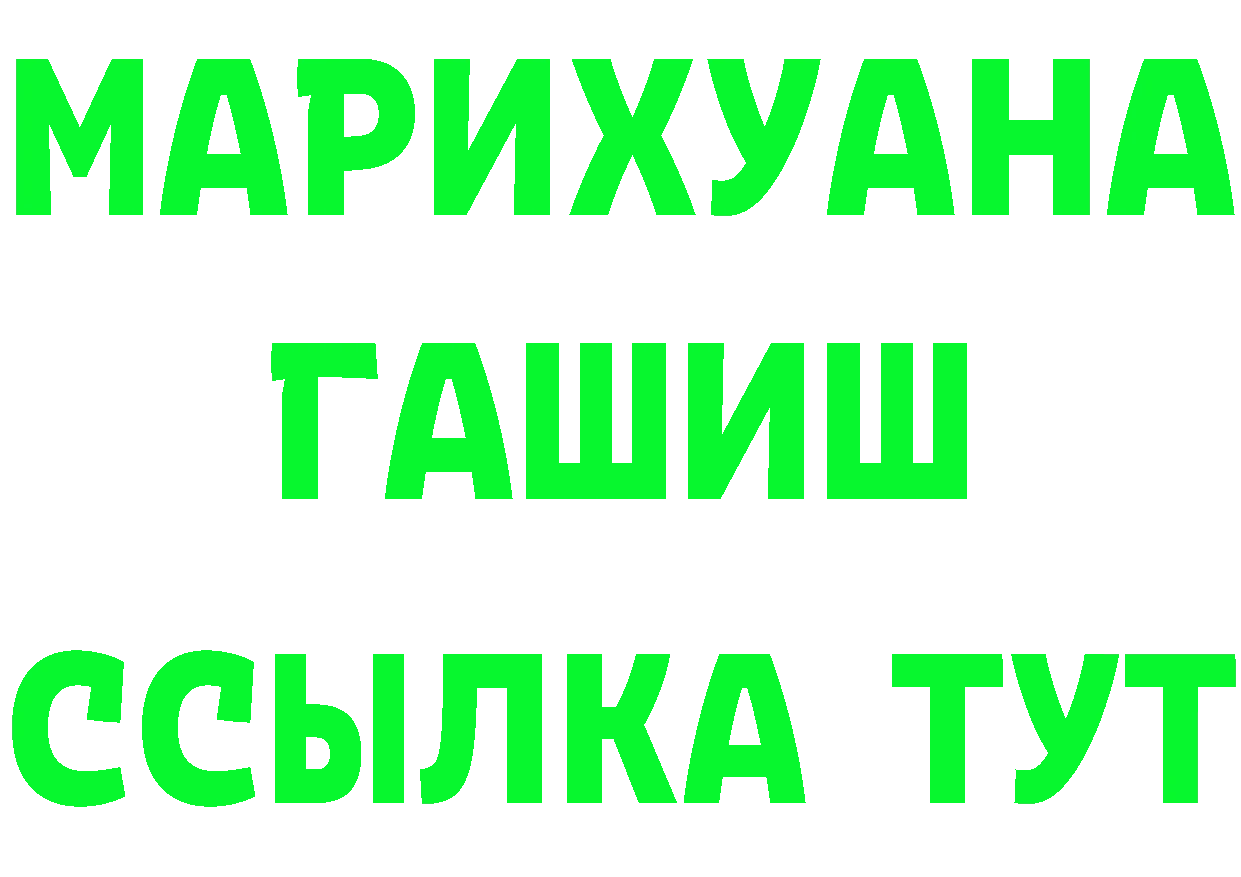 МАРИХУАНА
ГАШИШ
ССЫЛКА ТУТ